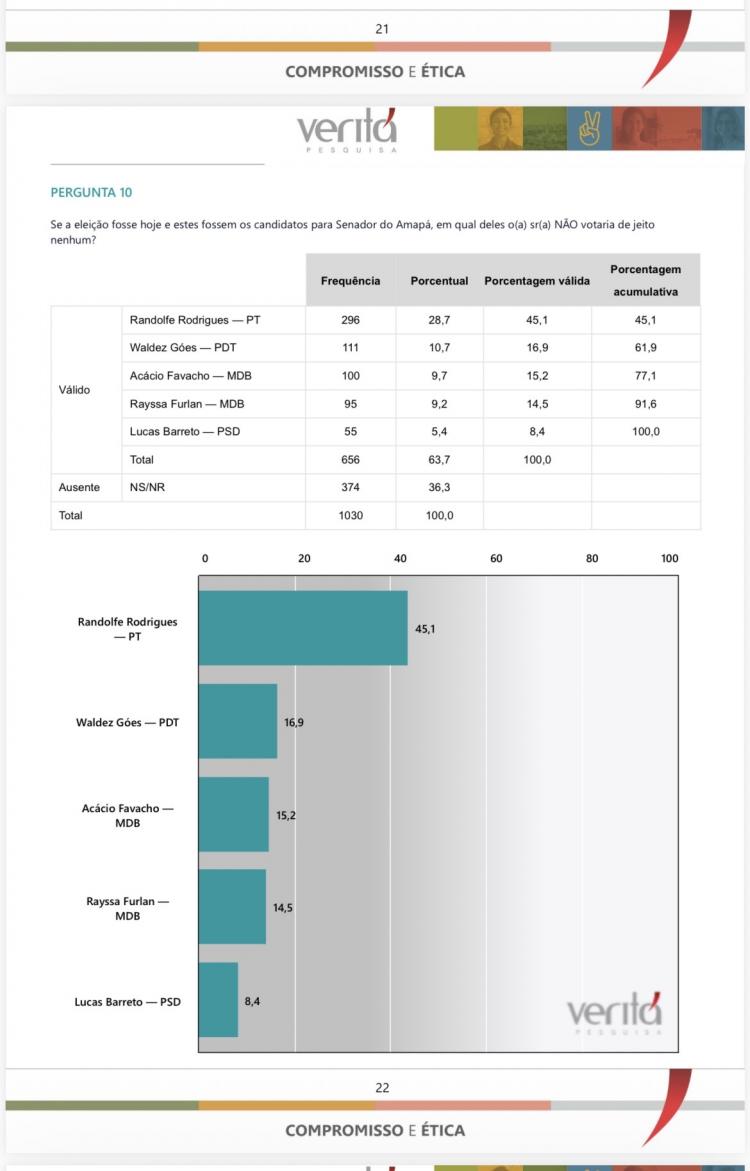 21

COMPROMISSO E ÉTICA

veritá
PESQUISA

PERGUNTA 10

Se a eleição fosse hoje e estes fossem os candidatos para Senador do Amapá, em qual deles o(a) sr(a) NÃO votaria de jeito nenhum?

| | | Frequência | Porcentual | Porcentagem válida | Porcentagem acumulativa |
|---|---|---|---|---|---|
| Válido | Randolfe Rodrigues — PT | 296 | 28,7 | 45,1 | 45,1 |
| | Waldez Góes — PDT | 111 | 10,7 | 16,9 | 61,9 |
| | Acácio Favacho — MDB | 100 | 9,7 | 15,2 | 77,1 |
| | Rayssa Furlan — MDB | 95 | 9,2 | 14,5 | 91,6 |
| | Lucas Barreto — PSD | 55 | 5,4 | 8,4 | 100,0 |
| | Total | 656 | 63,7 | 100,0 | |
| Ausente | NS/NR | 374 | 36,3 | | |
| Total | | 1030 | 100,0 | | |

0 20 40 60 80 100

Randolfe Rodrigues — PT 45,1
Waldez Góes — PDT 16,9
Acácio Favacho — MDB 15,2
Rayssa Furlan — MDB 14,5
Lucas Barreto — PSD 8,4

veritá
PESQUISA

22

COMPROMISSO E ÉTICA